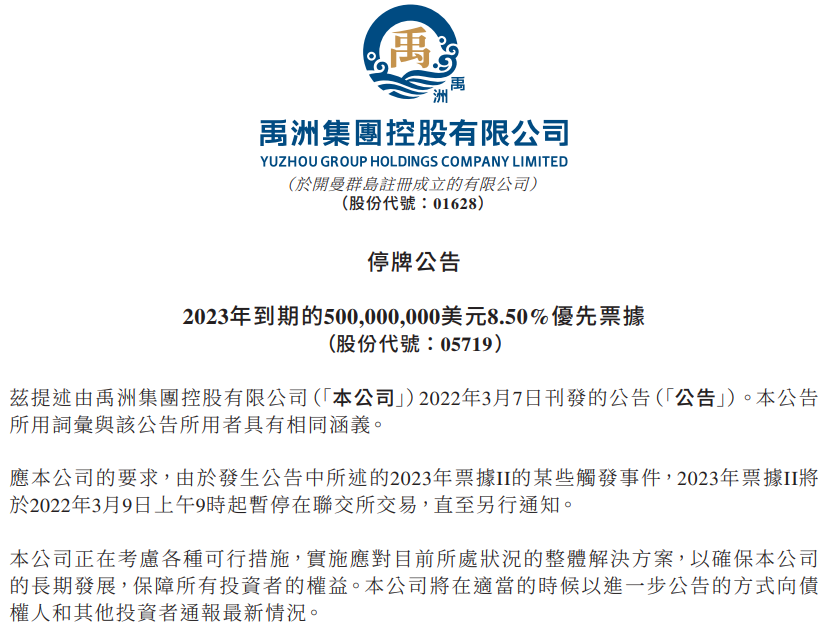 禹
禹洲

禹洲集團控股有限公司
YUZHOU GROUP HOLDINGS COMPANY LIMITED
(於開曼群島註冊成立的有限公司)
(股份代號:01628)

停牌公告

2023年到期的500,000,000美元8.50%優先票據
(股份代號:05719)

茲提述由禹洲集團控股有限公司(「本公司」)2022年3月7日刊發的公告(「公告」)。本公告所用詞彙與該公告所用者具有相同涵義。

應本公司的要求,由於發生公告中所述的2023年票據II的某些觸發事件,2023年票據II將於2022年3月9日上午9時起暫停在聯交所交易,直至另行通知。

本公司正在考慮各種可行措施,實施應對目前所處狀況的整體解決方案,以確保本公司的長期發展,保障所有投資者的權益。本公司將在適當的時候以進一步公告的方式向債權人和其他投資者通報最新情況。